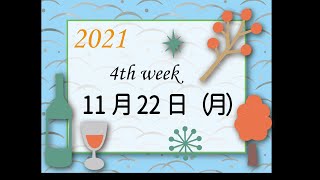 2021

4th week

11月22日（月）